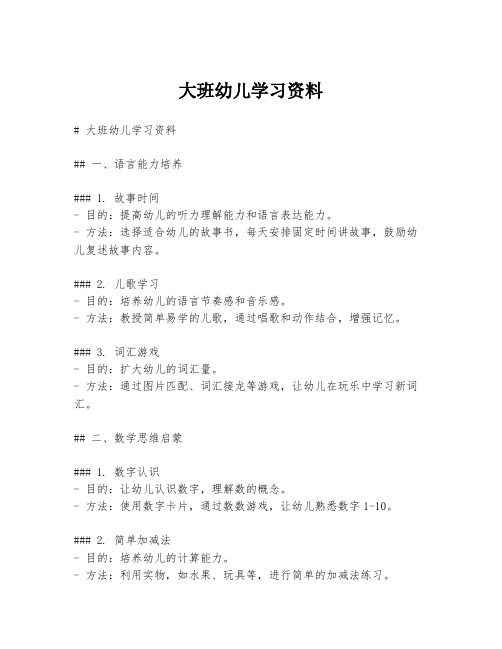 大班幼儿学习资料

# 大班幼儿学习资料

## 一、语言能力培养

### 1. 故事时间
- 目的：提高幼儿的听力理解能力和语言表达能力。
- 方法：选择适合幼儿的故事书，每天安排固定时间讲故事，鼓励幼儿复述故事内容。

### 2. 儿歌学习
- 目的：培养幼儿的语言节奏感和音乐感。
- 方法：教授简单易学的儿歌，通过唱歌和动作结合，增强记忆。

### 3. 词汇游戏
- 目的：扩大幼儿的词汇量。
- 方法：通过图片匹配、词汇接龙等游戏，让幼儿在玩乐中学习新词汇。

## 二、数学思维启蒙

### 1. 数字认识
- 目的：让幼儿认识数字，理解数的概念。
- 方法：使用数字卡片，通过数数游戏，让幼儿熟悉数字 1-10。

### 2. 简单加减法
- 目的：培养幼儿的计算能力。
- 方法：利用实物，如水果、玩具等，进行简单的加减法练习。